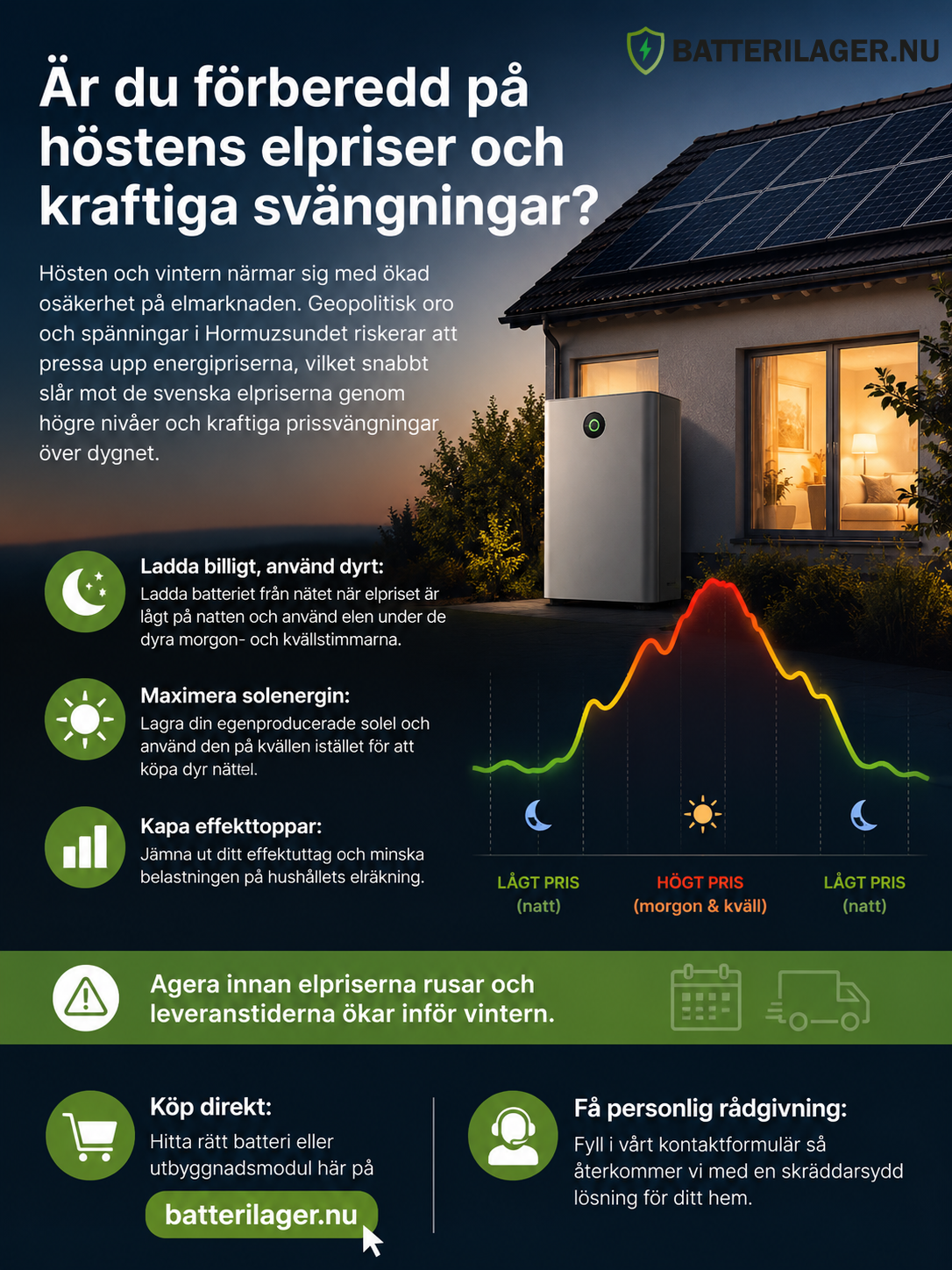 BATTERILAGER.NU

Är du förberedd på höstens elpriser och kraftiga svängningar?

Hösten och vintern närmar sig med ökad osäkerhet på elmarknaden. Geopolitisk oro och spänningar i Hormuzsundet riskerar att pressa upp energipriserna, vilket snabbt slår mot de svenska elpriserna genom högre nivåer och kraftiga prissvängningar över dygnet.

Ladda billigt, använd dyrt:
Ladda batteriet från nätet när elpriset är lågt på natten och använd elen under de dyra morgon- och kvällstimmarna.

Maximera solenergin:
Lagra din egenproducerade solel och använd den på kvällen istället för att köpa dyr nättel.

Kapa effekttoppar:
Jämna ut ditt effektuttag och minska belastningen på hushållets elräkning.

LÅGT PRIS (natt)
HÖGT PRIS (morgon & kväll)
LÅGT PRIS (natt)

Agera innan elpriserna rusar och leveranstiderna ökar inför vintern.

Köp direkt:
Hitta rätt batteri eller utbyggnadsmodul här på
batterilager.nu

Få personlig rådgivning:
Fyll i vårt kontaktformulär så återkommer vi med en skräddarsydd lösning för ditt hem.